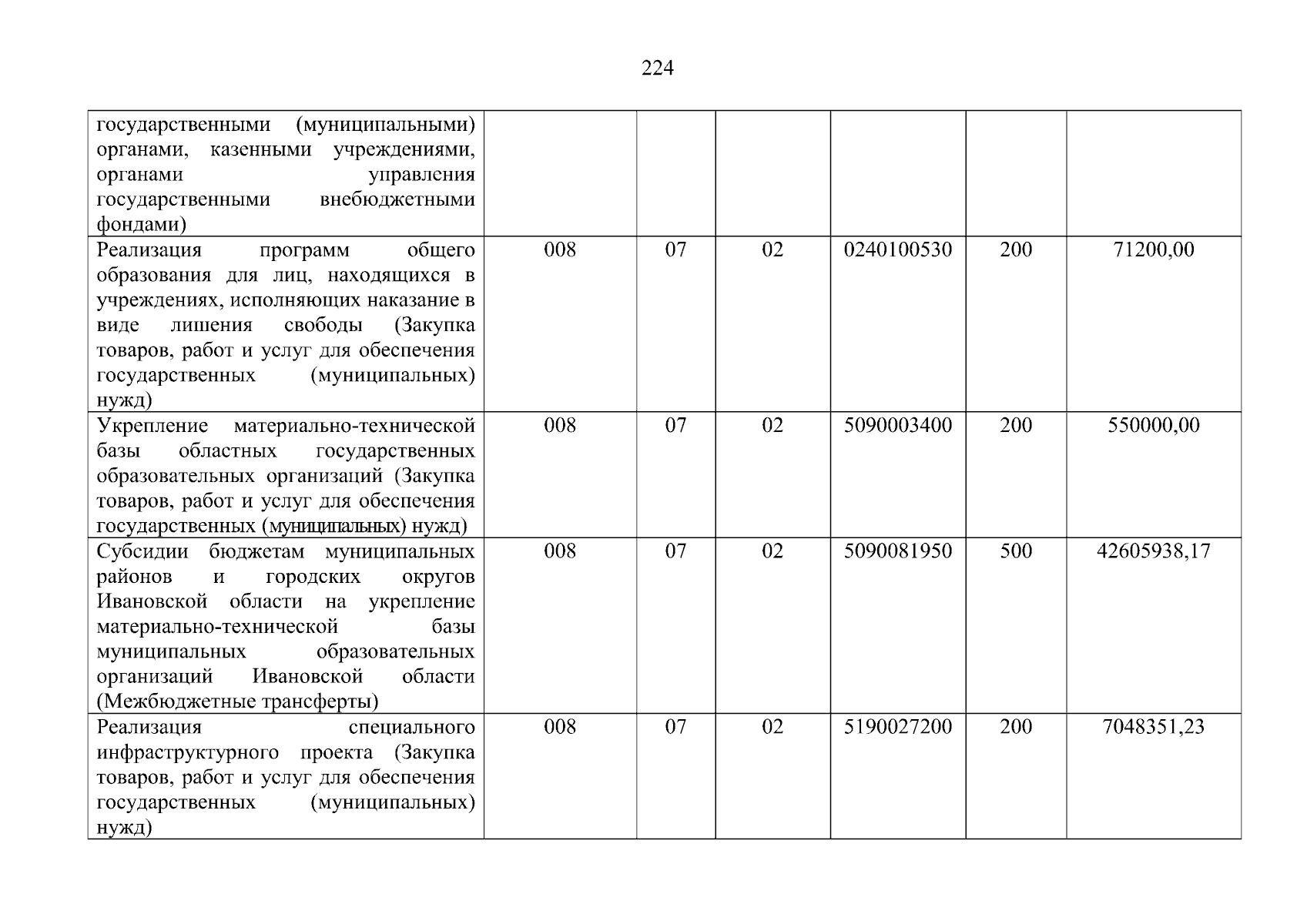 224

| государственными (муниципальными) органами, казенными учреждениями, органами управления государственными внебюджетными фондами) | | | | | | |
|---|---|---|---|---|---|---|
| Реализация программ общего образования для лиц, находящихся в учреждениях, исполняющих наказание в виде лишения свободы (Закупка товаров, работ и услуг для обеспечения государственных (муниципальных) нужд) | 008 | 07 | 02 | 0240100530 | 200 | 71200,00 |
| Укрепление материально-технической базы областных государственных образовательных организаций (Закупка товаров, работ и услуг для обеспечения государственных (муниципальных) нужд) | 008 | 07 | 02 | 5090003400 | 200 | 550000,00 |
| Субсидии бюджетам муниципальных районов и городских округов Ивановской области на укрепление материально-технической базы муниципальных образовательных организаций Ивановской области (Межбюджетные трансферты) | 008 | 07 | 02 | 5090081950 | 500 | 42605938,17 |
| Реализация специального инфраструктурного проекта (Закупка товаров, работ и услуг для обеспечения государственных (муниципальных) нужд) | 008 | 07 | 02 | 5190027200 | 200 | 7048351,23 |